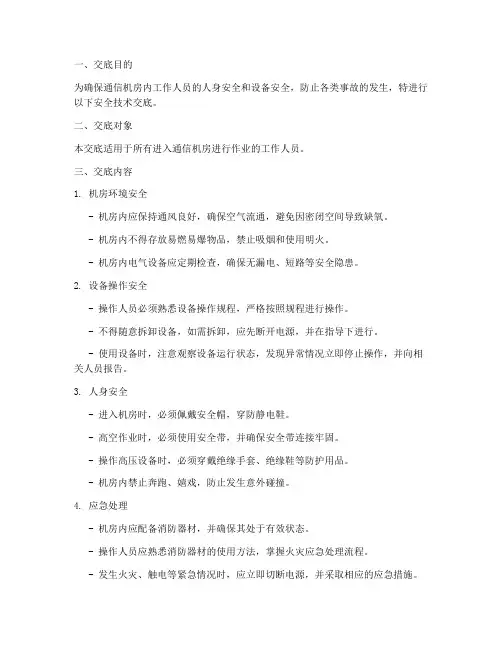 一、交底目的

为确保通信机房内工作人员的人身安全和设备安全，防止各类事故的发生，特进行以下安全技术交底。

二、交底对象

本交底适用于所有进入通信机房进行作业的工作人员。

三、交底内容

1. 机房环境安全

- 机房内应保持通风良好，确保空气流通，避免因密闭空间导致缺氧。

- 机房内不得存放易燃易爆物品，禁止吸烟和使用明火。

- 机房内电气设备应定期检查，确保无漏电、短路等安全隐患。

2. 设备操作安全

- 操作人员必须熟悉设备操作规程，严格按照规程进行操作。

- 不得随意拆卸设备，如需拆卸，应先断开电源，并在指导下进行。

- 使用设备时，注意观察设备运行状态，发现异常情况立即停止操作，并向相关人员报告。

3. 人身安全

- 进入机房时，必须佩戴安全帽，穿防静电鞋。

- 高空作业时，必须使用安全带，并确保安全带连接牢固。

- 操作高压设备时，必须穿戴绝缘手套、绝缘鞋等防护用品。

- 机房内禁止奔跑、嬉戏，防止发生意外碰撞。

4. 应急处理

- 机房内应配备消防器材，并确保其处于有效状态。

- 操作人员应熟悉消防器材的使用方法，掌握火灾应急处理流程。

- 发生火灾、触电等紧急情况时，应立即切断电源，并采取相应的应急措施。